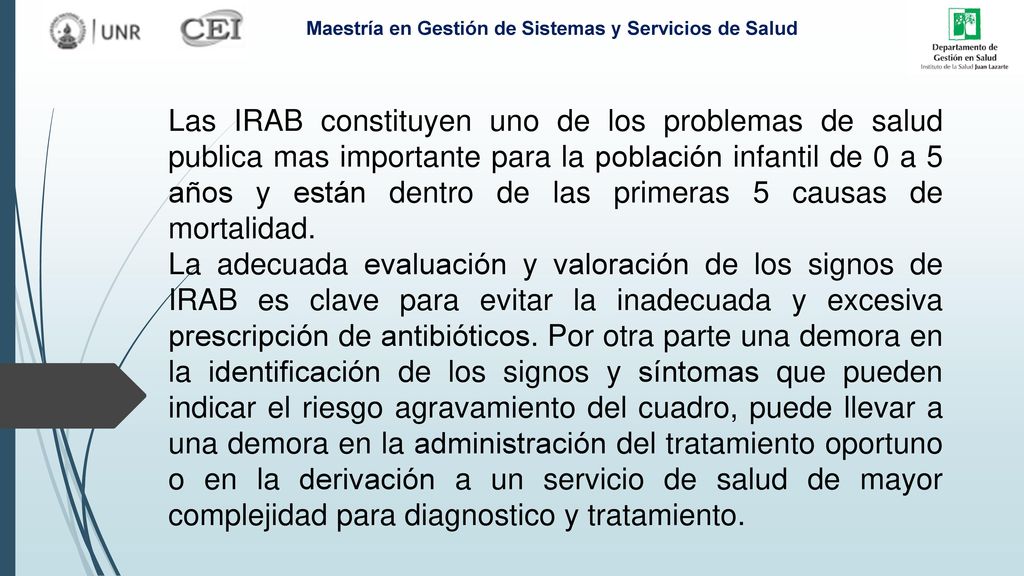 UNR CEI Maestría en Gestión de Sistemas y Servicios de Salud

Departamento de Gestión en Salud
Instituto de la Salud Juan Lazarte

Las IRAB constituyen uno de los problemas de salud publica mas importante para la población infantil de 0 a 5 años y están dentro de las primeras 5 causas de mortalidad.
La adecuada evaluación y valoración de los signos de IRAB es clave para evitar la inadecuada y excesiva prescripción de antibióticos. Por otra parte una demora en la identificación de los signos y síntomas que pueden indicar el riesgo agravamiento del cuadro, puede llevar a una demora en la administración del tratamiento oportuno o en la derivación a un servicio de salud de mayor complejidad para diagnostico y tratamiento.